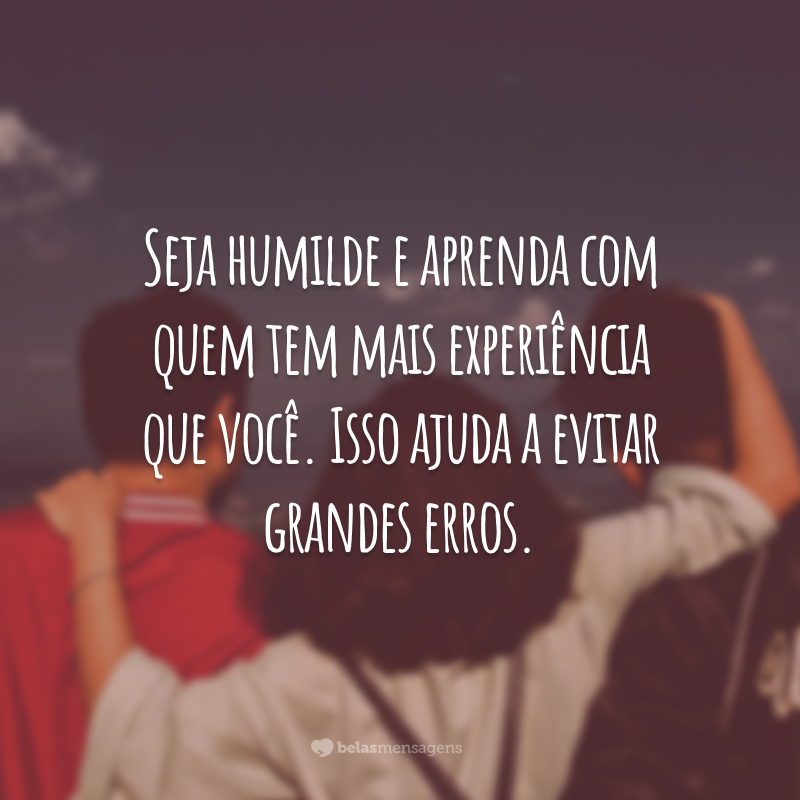 Seja humilde e aprenda com quem tem mais experiência que você. Isso ajuda a evitar grandes erros.

belasmensagens